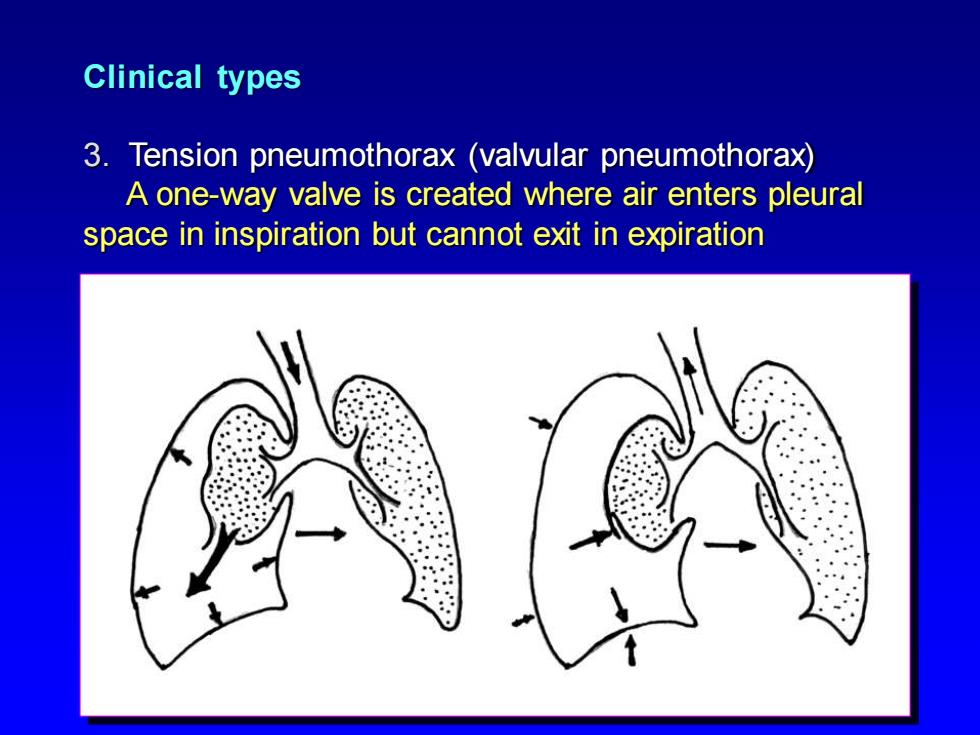 Clinical types

3. Tension pneumothorax (valvular pneumothorax)
A one-way valve is created where air enters pleural space in inspiration but cannot exit in expiration